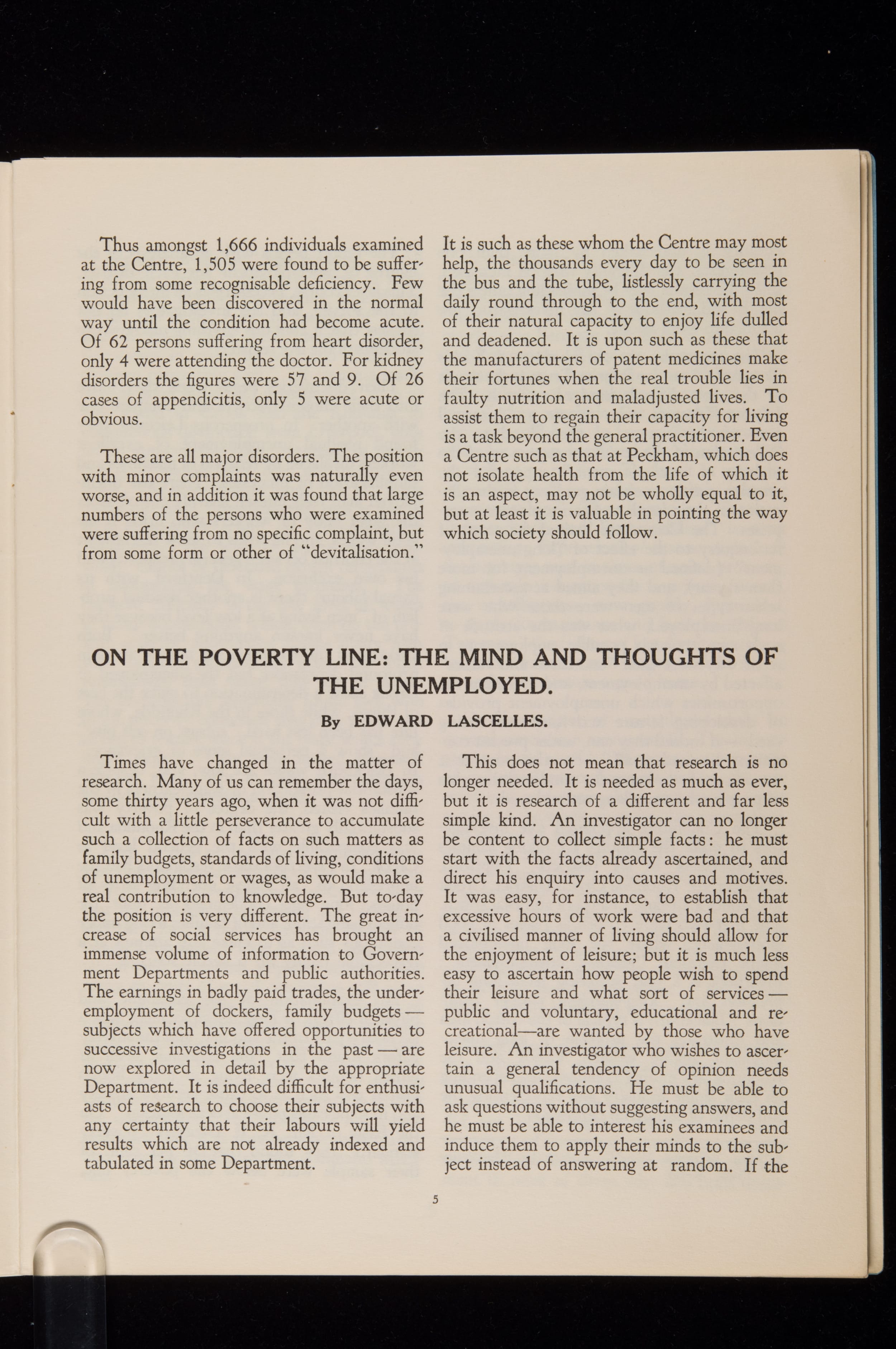 Thus amongst 1,666 individuals examined at the Centre, 1,505 were found to be suffering from some recognisable deficiency. Few would have been discovered in the normal way until the condition had become acute. Of 62 persons suffering from heart disorder, only 4 were attending the doctor. For kidney disorders the figures were 57 and 9. Of 26 cases of appendicitis, only 5 were acute or obvious.

These are all major disorders. The position with minor complaints was naturally even worse, and in addition it was found that large numbers of the persons who were examined were suffering from no specific complaint, but from some form or other of "devitalisation."

It is such as these whom the Centre may most help, the thousands every day to be seen in the bus and the tube, listlessly carrying the daily round through to the end, with most of their natural capacity to enjoy life dulled and deadened. It is upon such as these that the manufacturers of patent medicines make their fortunes when the real trouble lies in faulty nutrition and maladjusted lives. To assist them to regain their capacity for living is a task beyond the general practitioner. Even a Centre such as that at Peckham, which does not isolate health from the life of which it is an aspect, may not be wholly equal to it, but at least it is valuable in pointing the way which society should follow.

ON THE POVERTY LINE: THE MIND AND THOUGHTS OF THE UNEMPLOYED.

By EDWARD LASCELLES.

Times have changed in the matter of research. Many of us can remember the days, some thirty years ago, when it was not difficult with a little perseverance to accumulate such a collection of facts on such matters as family budgets, standards of living, conditions of unemployment or wages, as would make a real contribution to knowledge. But to-day the position is very different. The great increase of social services has brought an immense volume of information to Government Departments and public authorities. The earnings in badly paid trades, the underemployment of dockers, family budgets — subjects which have offered opportunities to successive investigations in the past — are now explored in detail by the appropriate Department. It is indeed difficult for enthusiasts of research to choose their subjects with any certainty that their labours will yield results which are not already indexed and tabulated in some Department.

This does not mean that research is no longer needed. It is needed as much as ever, but it is research of a different and far less simple kind. An investigator can no longer be content to collect simple facts: he must start with the facts already ascertained, and direct his enquiry into causes and motives. It was easy, for instance, to establish that excessive hours of work were bad and that a civilised manner of living should allow for the enjoyment of leisure; but it is much less easy to ascertain how people wish to spend their leisure and what sort of services — public and voluntary, educational and recreational—are wanted by those who have leisure. An investigator who wishes to ascertain a general tendency of opinion needs unusual qualifications. He must be able to ask questions without suggesting answers, and he must be able to interest his examinees and induce them to apply their minds to the subject instead of answering at random. If the

5